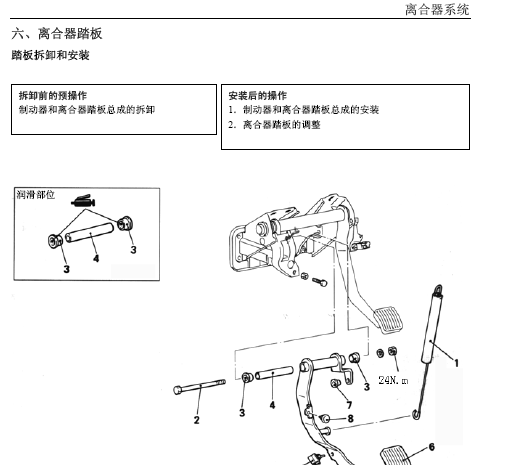 离合器系统

六、离合器踏板

踏板拆卸和安装

拆卸前的预操作
制动器和离合器踏板总成的拆卸

安装后的操作
1. 制动器和离合器踏板总成的安装
2. 离合器踏板的调整

润滑部位

3
4
3

1
24N.m
3
7
8
2
3
4
6